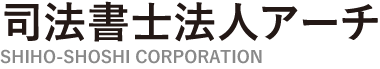 司法書士法人アーチ
SHIHO-SHOSHI CORPORATION